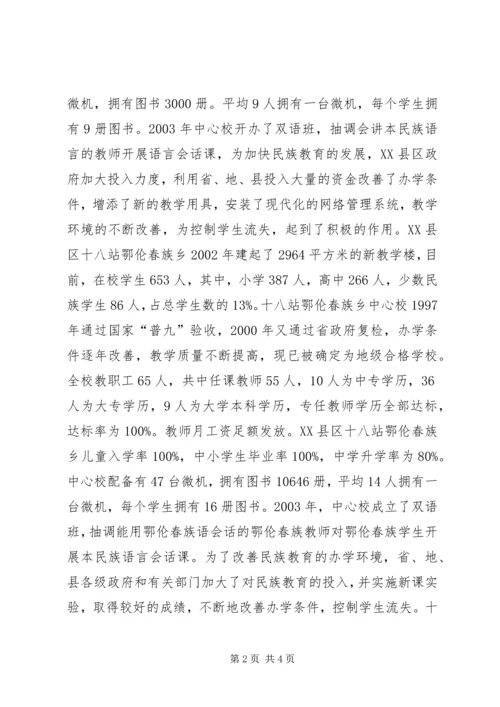 微机，拥有图书 3000 册。平均 9 人拥有一台微机，每个学生拥有 9 册图书。2003 年中心校开办了双语班，抽调会讲本民族语言的教师开展语言会话课，为加快民族教育的发展，XX 县区政府加大投入力度，利用省、地、县投入大量的资金改善了办学条件，增添了新的教学用具，安装了现代化的网络管理系统，教学环境的不断改善，为控制学生流失，起到了积极的作用。XX 县区十八站鄂伦春族乡 2002 年建起了 2964 平方米的新教学楼，目前，在校学生 653 人，其中，小学 387 人，高中 266 人，少数民族学生 86 人，占总学生数的 13%。十八站鄂伦春族乡中心校 1997 年通过国家“普九”验收，2000 年又通过省政府复检，办学条件逐年改善，教学质量不断提高，现已被确定为地级合格学校。全校教职工 65 人，共中任课教师 55 人，10 人为中专学历，36 人为大专学历，9 人为大学本科学历，专任教师学历全部达标，达标率为 100%。教师月工资足额发放。XX 县区十八站鄂伦春族乡儿童入学率 100%，中小学生毕业率 100%，中学升学率为 80%。中心校配备有 47 台微机，拥有图书 10646 册，平均 14 人拥有一台微机，每个学生拥有 16 册图书。2003 年，中心校成立了双语班，抽调能用鄂伦春族语会话的鄂伦春族教师对鄂伦春族学生开展本民族语言会话课。为了改善民族教育的办学环境，省、地、县各级政府和有关部门加大了对民族教育的投入，并实施新课实验，取得较好的成绩，不断地改善办学条件，控制学生流失。十

第 2 页 共 4 页